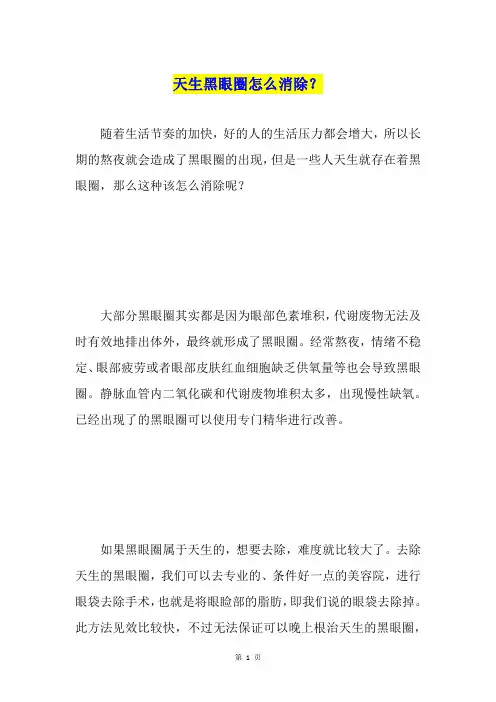 天生黑眼圈怎么消除？

随着生活节奏的加快，好的人的生活压力都会增大，所以长期的熬夜就会造成了黑眼圈的出现，但是一些人天生就存在着黑眼圈，那么这种该怎么消除呢？

大部分黑眼圈其实都是因为眼部色素堆积，代谢废物无法及时有效地排出体外，最终就形成了黑眼圈。经常熬夜，情绪不稳定、眼部疲劳或者眼部皮肤红血细胞缺乏供氧量等也会导致黑眼圈。静脉血管内二氧化碳和代谢废物堆积太多，出现慢性缺氧。已经出现了的黑眼圈可以使用专门精华进行改善。

如果黑眼圈属于天生的，想要去除，难度就比较大了。去除天生的黑眼圈，我们可以去专业的、条件好一点的美容院，进行眼袋去除手术，也就是将眼睑部的脂肪，即我们说的眼袋去除掉。此方法见效比较快，不过无法保证可以晚上根治天生的黑眼圈，

第 1 页